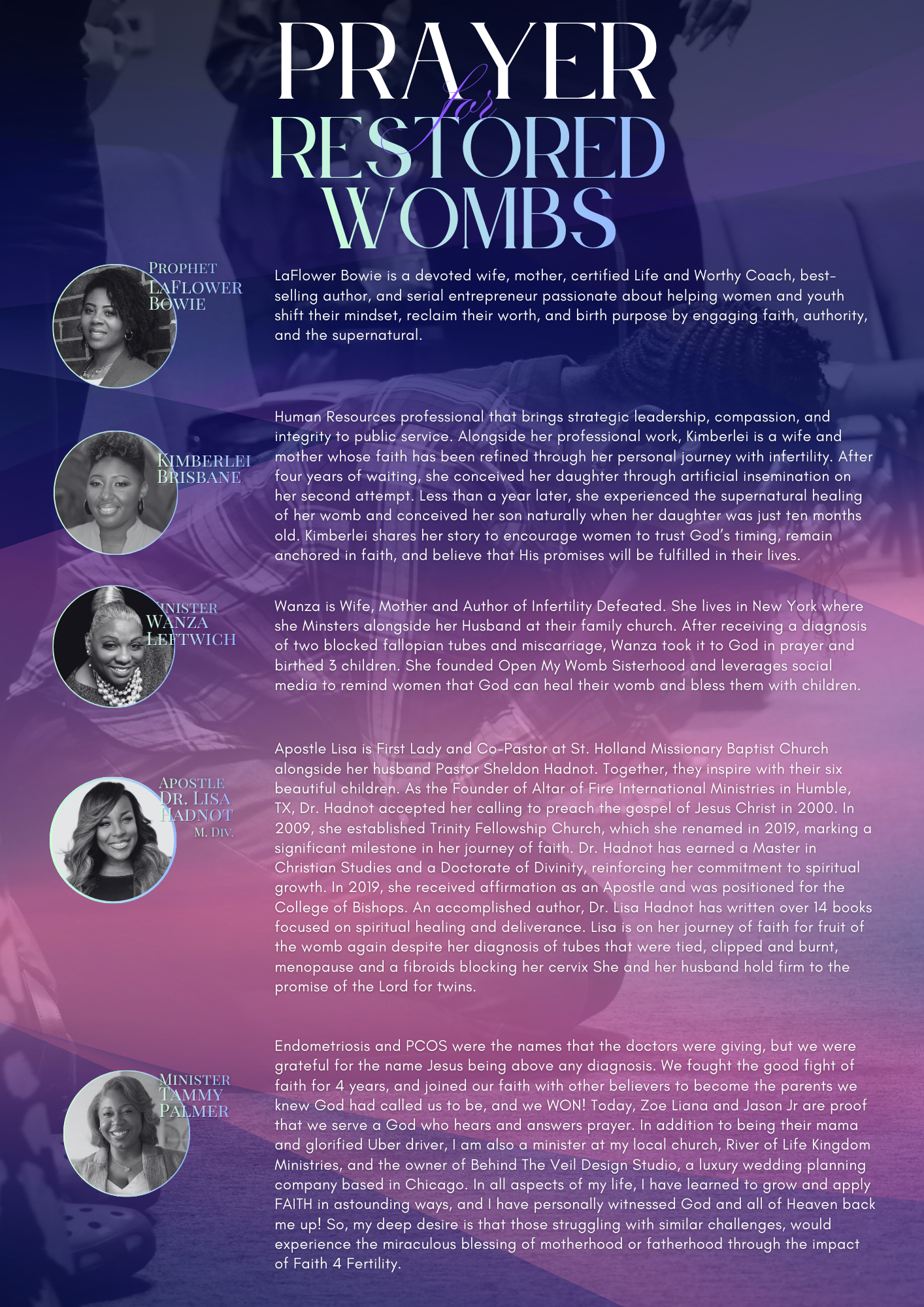 PRAYER
for
RESTORED
WOMBS

PROPHET
LAFLOWER
BOWIE

LaFlower Bowie is a devoted wife, mother, certified Life and Worthy Coach, best-selling author, and serial entrepreneur passionate about helping women and youth shift their mindset, reclaim their worth, and birth purpose by engaging faith, authority, and the supernatural.

KIMBERLEI
BRISBANE

Human Resources professional that brings strategic leadership, compassion, and integrity to public service. Alongside her professional work, Kimberlei is a wife and mother whose faith has been refined through her personal journey with infertility. After four years of waiting, she conceived her daughter through artificial insemination on her second attempt. Less than a year later, she experienced the supernatural healing of her womb and conceived her son naturally when her daughter was just ten months old. Kimberlei shares her story to encourage women to trust God's timing, remain anchored in faith, and believe that His promises will be fulfilled in their lives.

MINISTER
WANZA
LEFTWICH

Wanza is Wife, Mother and Author of Infertility Defeated. She lives in New York where she Minsters alongside her Husband at their family church. After receiving a diagnosis of two blocked fallopian tubes and miscarriage, Wanza took it to God in prayer and birthed 3 children. She founded Open My Womb Sisterhood and leverages social media to remind women that God can heal their womb and bless them with children.

APOSTLE
DR. LISA
HADNOT
M. DIV.

Apostle Lisa is First Lady and Co-Pastor at St. Holland Missionary Baptist Church alongside her husband Pastor Sheldon Hadnot. Together, they inspire with their six beautiful children. As the Founder of Altar of Fire International Ministries in Humble, TX, Dr. Hadnot accepted her calling to preach the gospel of Jesus Christ in 2000. In 2009, she established Trinity Fellowship Church, which she renamed in 2019, marking a significant milestone in her journey of faith. Dr. Hadnot has earned a Master in Christian Studies and a Doctorate of Divinity, reinforcing her commitment to spiritual growth. In 2019, she received affirmation as an Apostle and was positioned for the College of Bishops. An accomplished author, Dr. Lisa Hadnot has written over 14 books focused on spiritual healing and deliverance. Lisa is on her journey of faith for fruit of the womb again despite her diagnosis of tubes that were tied, clipped and burnt, menopause and a fibroids blocking her cervix She and her husband hold firm to the promise of the Lord for twins.

MINISTER
TAMMY
PALMER

Endometriosis and PCOS were the names that the doctors were giving, but we were grateful for the name Jesus being above any diagnosis. We fought the good fight of faith for 4 years, and joined our faith with other believers to become the parents we knew God had called us to be, and we WON! Today, Zoe Liana and Jason Jr are proof that we serve a God who hears and answers prayer. In addition to being their mama and glorified Uber driver, I am also a minister at my local church, River of Life Kingdom Ministries, and the owner of Behind The Veil Design Studio, a luxury wedding planning company based in Chicago. In all aspects of my life, I have learned to grow and apply FAITH in astounding ways, and I have personally witnessed God and all of Heaven back me up! So, my deep desire is that those struggling with similar challenges, would experience the miraculous blessing of motherhood or fatherhood through the impact of Faith 4 Fertility.